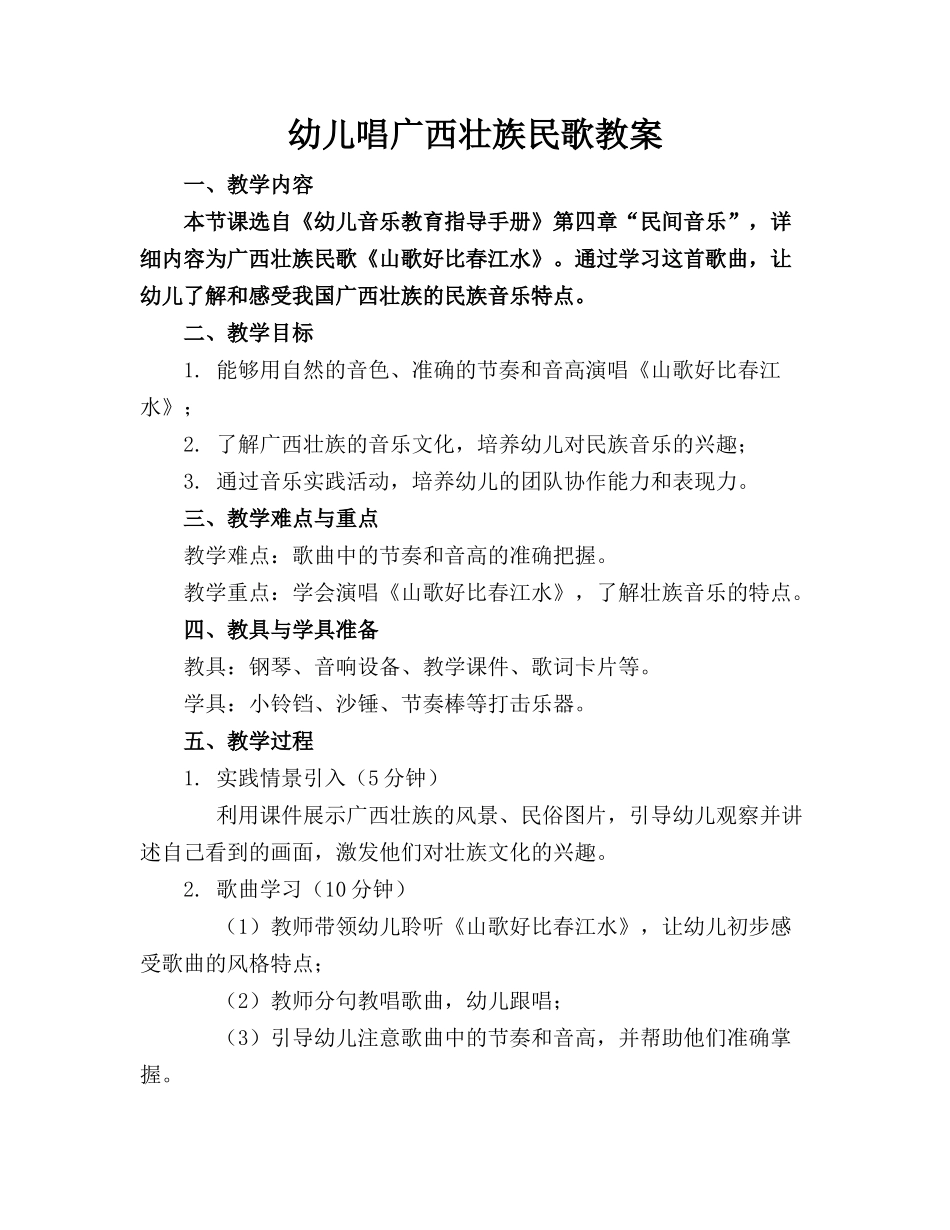 幼儿唱广西壮族民歌教案

一、教学内容

本节课选自《幼儿音乐教育指导手册》第四章“民间音乐”，详细内容为广西壮族民歌《山歌好比春江水》。通过学习这首歌曲，让幼儿了解和感受我国广西壮族的民族音乐特点。

二、教学目标

1. 能够用自然的音色、准确的节奏和音高演唱《山歌好比春江水》；

2. 了解广西壮族的音乐文化，培养幼儿对民族音乐的兴趣；

3. 通过音乐实践活动，培养幼儿的团队协作能力和表现力。

三、教学难点与重点

教学难点：歌曲中的节奏和音高的准确把握。

教学重点：学会演唱《山歌好比春江水》，了解壮族音乐的特点。

四、教具与学具准备

教具：钢琴、音响设备、教学课件、歌词卡片等。

学具：小铃铛、沙锤、节奏棒等打击乐器。

五、教学过程

1. 实践情景引入（5分钟）

利用课件展示广西壮族的风景、民俗图片，引导幼儿观察并讲述自己看到的画面，激发他们对壮族文化的兴趣。

2. 歌曲学习（10分钟）

（1）教师带领幼儿聆听《山歌好比春江水》，让幼儿初步感受歌曲的风格特点；

（2）教师分句教唱歌曲，幼儿跟唱；

（3）引导幼儿注意歌曲中的节奏和音高，并帮助他们准确掌握。